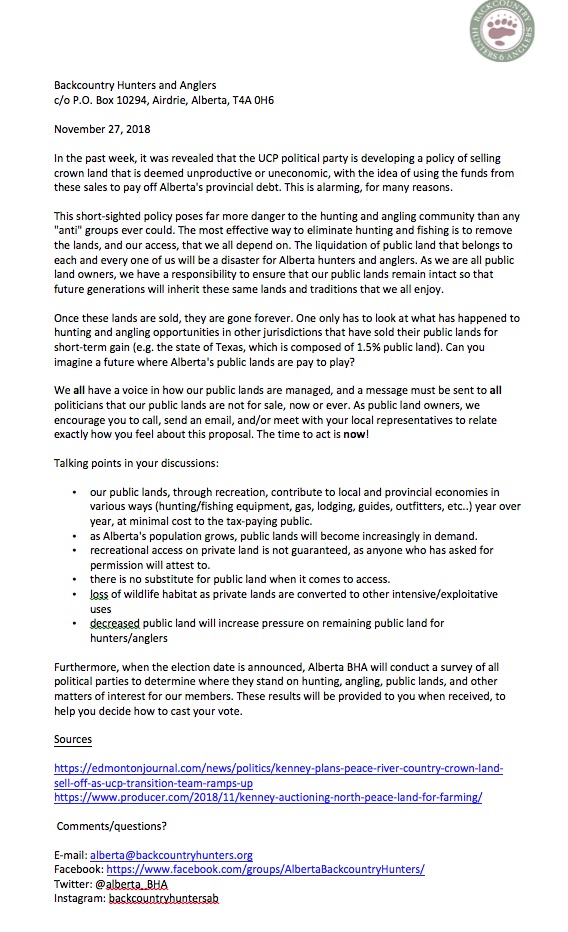 BACKCOUNTRY HUNTERS & ANGLERS

Backcountry Hunters and Anglers
c/o P.O. Box 10294, Airdrie, Alberta, T4A 0H6

November 27, 2018

In the past week, it was revealed that the UCP political party is developing a policy of selling crown land that is deemed unproductive or uneconomic, with the idea of using the funds from these sales to pay off Alberta's provincial debt. This is alarming, for many reasons.

This short-sighted policy poses far more danger to the hunting and angling community than any "anti" groups ever could. The most effective way to eliminate hunting and fishing is to remove the lands, and our access, that we all depend on. The liquidation of public land that belongs to each and every one of us will be a disaster for Alberta hunters and anglers. As we are all public land owners, we have a responsibility to ensure that our public lands remain intact so that future generations will inherit these same lands and traditions that we all enjoy.

Once these lands are sold, they are gone forever. One only has to look at what has happened to hunting and angling opportunities in other jurisdictions that have sold their public lands for short-term gain (e.g. the state of Texas, which is composed of 1.5% public land). Can you imagine a future where Alberta's public lands are pay to play?

We all have a voice in how our public lands are managed, and a message must be sent to all politicians that our public lands are not for sale, now or ever. As public land owners, we encourage you to call, send an email, and/or meet with your local representatives to relate exactly how you feel about this proposal. The time to act is now!

Talking points in your discussions:

• our public lands, through recreation, contribute to local and provincial economies in various ways (hunting/fishing equipment, gas, lodging, guides, outfitters, etc..) year over year, at minimal cost to the tax-paying public.
• as Alberta's population grows, public lands will become increasingly in demand.
• recreational access on private land is not guaranteed, as anyone who has asked for permission will attest to.
• there is no substitute for public land when it comes to access.
• loss of wildlife habitat as private lands are converted to other intensive/exploitative uses
• decreased public land will increase pressure on remaining public land for hunters/anglers

Furthermore, when the election date is announced, Alberta BHA will conduct a survey of all political parties to determine where they stand on hunting, angling, public lands, and other matters of interest for our members. These results will be provided to you when received, to help you decide how to cast your vote.

Sources

https://edmontonjournal.com/news/politics/kenney-plans-peace-river-country-crown-land-sell-off-as-ucp-transition-team-ramps-up
https://www.producer.com/2018/11/kenney-auctioning-north-peace-land-for-farming/

Comments/questions?

E-mail: alberta@backcountryhunters.org
Facebook: https://www.facebook.com/groups/AlbertaBackcountryHunters/
Twitter: @alberta_BHA
Instagram: backcountryhuntersab